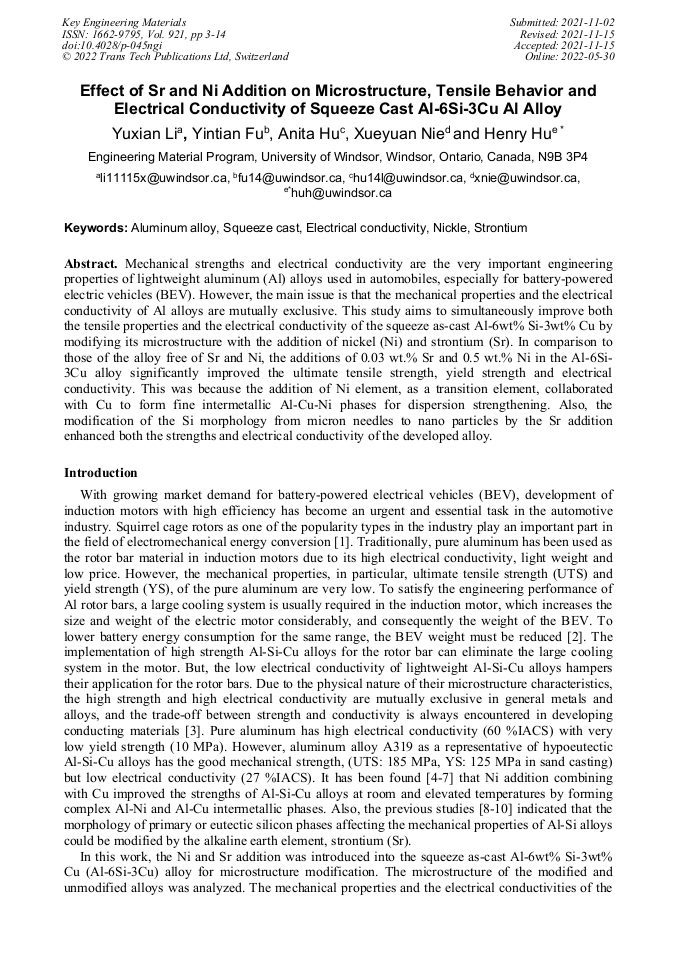 Key Engineering Materials
ISSN: 1662-9795, Vol. 921, pp 3-14
doi:10.4028/p-045ngi
© 2022 Trans Tech Publications Ltd, Switzerland

Submitted: 2021-11-02
Revised: 2021-11-15
Accepted: 2021-11-15
Online: 2022-05-30

Effect of Sr and Ni Addition on Microstructure, Tensile Behavior and Electrical Conductivity of Squeeze Cast Al-6Si-3Cu Al Alloy

Yuxian Li$^a$, Yintian Fu$^b$, Anita Hu$^c$, Xueyuan Nie$^d$ and Henry Hu$^{e*}$

Engineering Material Program, University of Windsor, Windsor, Ontario, Canada, N9B 3P4

$^a$li11115x@uwindsor.ca, $^b$fu14@uwindsor.ca, $^c$hu14l@uwindsor.ca, $^d$xnie@uwindsor.ca, $^{e*}$huh@uwindsor.ca

Keywords: Aluminum alloy, Squeeze cast, Electrical conductivity, Nickle, Strontium

Abstract. Mechanical strengths and electrical conductivity are the very important engineering properties of lightweight aluminum (Al) alloys used in automobiles, especially for battery-powered electric vehicles (BEV). However, the main issue is that the mechanical properties and the electrical conductivity of Al alloys are mutually exclusive. This study aims to simultaneously improve both the tensile properties and the electrical conductivity of the squeeze as-cast Al-6wt% Si-3wt% Cu by modifying its microstructure with the addition of nickel (Ni) and strontium (Sr). In comparison to those of the alloy free of Sr and Ni, the additions of 0.03 wt.% Sr and 0.5 wt.% Ni in the Al-6Si-3Cu alloy significantly improved the ultimate tensile strength, yield strength and electrical conductivity. This was because the addition of Ni element, as a transition element, collaborated with Cu to form fine intermetallic Al-Cu-Ni phases for dispersion strengthening. Also, the modification of the Si morphology from micron needles to nano particles by the Sr addition enhanced both the strengths and electrical conductivity of the developed alloy.

Introduction

With growing market demand for battery-powered electrical vehicles (BEV), development of induction motors with high efficiency has become an urgent and essential task in the automotive industry. Squirrel cage rotors as one of the popularity types in the industry play an important part in the field of electromechanical energy conversion [1]. Traditionally, pure aluminum has been used as the rotor bar material in induction motors due to its high electrical conductivity, light weight and low price. However, the mechanical properties, in particular, ultimate tensile strength (UTS) and yield strength (YS), of the pure aluminum are very low. To satisfy the engineering performance of Al rotor bars, a large cooling system is usually required in the induction motor, which increases the size and weight of the electric motor considerably, and consequently the weight of the BEV. To lower battery energy consumption for the same range, the BEV weight must be reduced [2]. The implementation of high strength Al-Si-Cu alloys for the rotor bar can eliminate the large cooling system in the motor. But, the low electrical conductivity of lightweight Al-Si-Cu alloys hampers their application for the rotor bars. Due to the physical nature of their microstructure characteristics, the high strength and high electrical conductivity are mutually exclusive in general metals and alloys, and the trade-off between strength and conductivity is always encountered in developing conducting materials [3]. Pure aluminum has high electrical conductivity (60 %IACS) with very low yield strength (10 MPa). However, aluminum alloy A319 as a representative of hypoeutectic Al-Si-Cu alloys has the good mechanical strength, (UTS: 185 MPa, YS: 125 MPa in sand casting) but low electrical conductivity (27 %IACS). It has been found [4-7] that Ni addition combining with Cu improved the strengths of Al-Si-Cu alloys at room and elevated temperatures by forming complex Al-Ni and Al-Cu intermetallic phases. Also, the previous studies [8-10] indicated that the morphology of primary or eutectic silicon phases affecting the mechanical properties of Al-Si alloys could be modified by the alkaline earth element, strontium (Sr).

In this work, the Ni and Sr addition was introduced into the squeeze as-cast Al-6wt% Si-3wt% Cu (Al-6Si-3Cu) alloy for microstructure modification. The microstructure of the modified and unmodified alloys was analyzed. The mechanical properties and the electrical conductivities of the